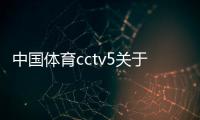 中国体育cctv5关于